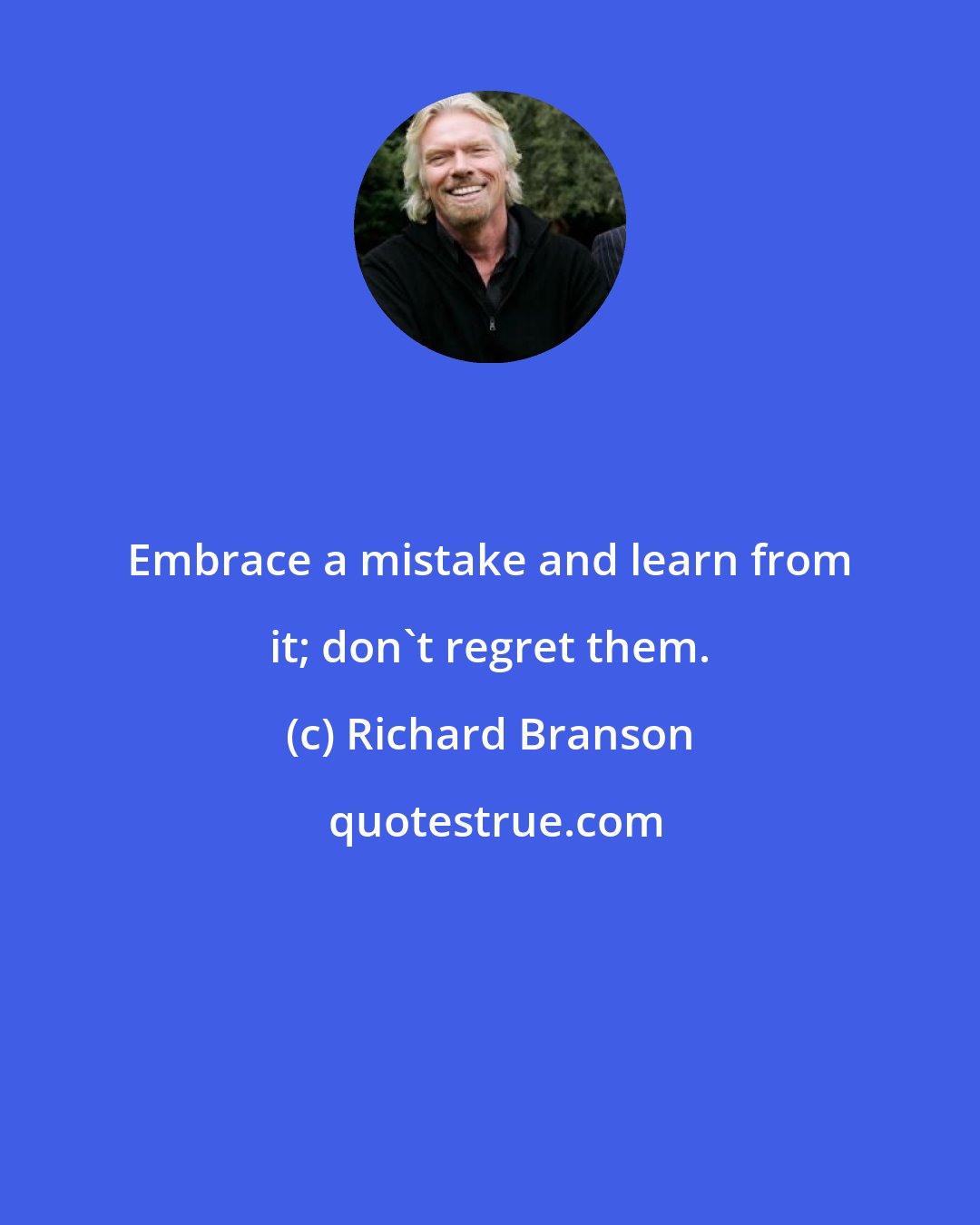 Embrace a mistake and learn from it; don`t regret them.

(c) Richard Branson

quotestrue.com